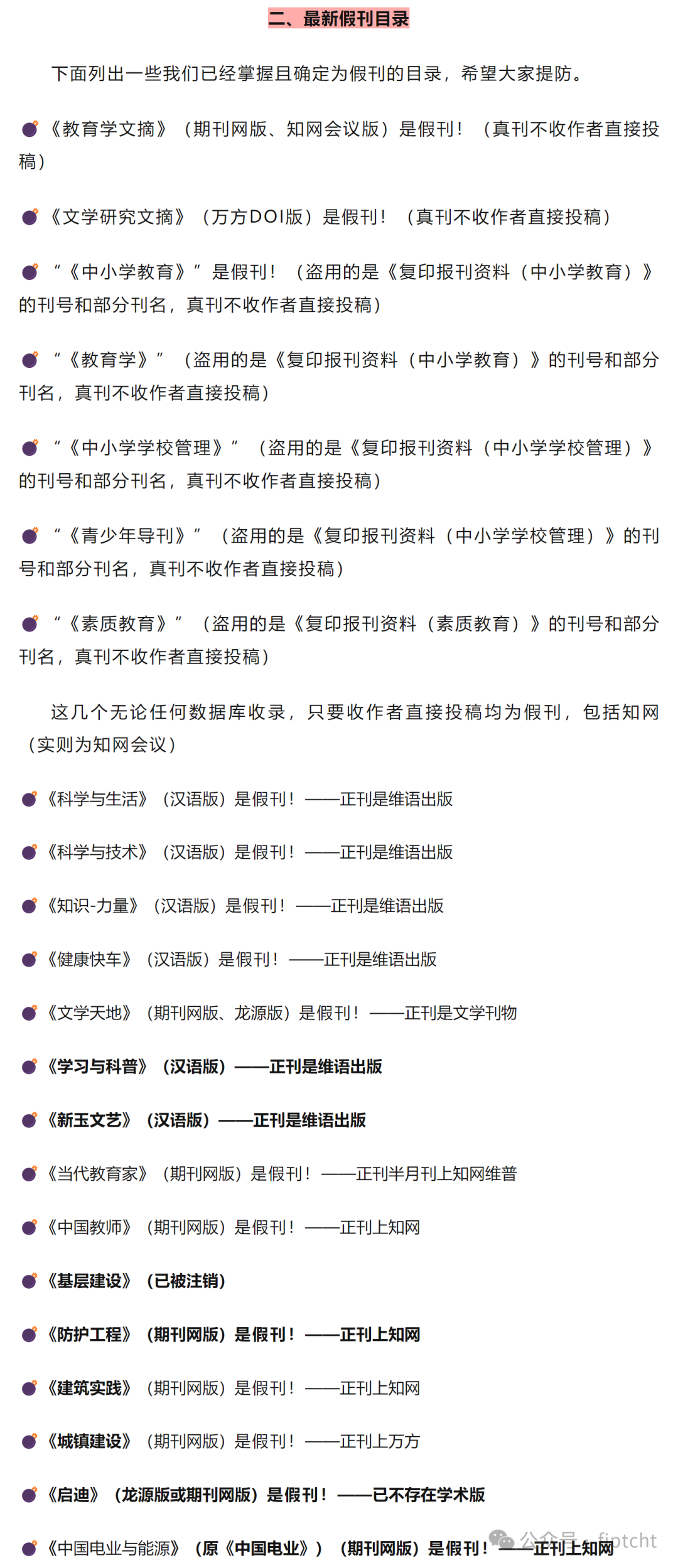 二、最新假刊目录

下面列出一些我们已经掌握且确定为假刊的目录，希望大家提防。

《教育学文摘》（期刊网版、知网会议版）是假刊！（真刊不收作者直接投稿）

《文学研究文摘》（万方DOI版）是假刊！（真刊不收作者直接投稿）

“《中小学教育》”是假刊！（盗用的是《复印报刊资料（中小学教育）》的刊号和部分刊名，真刊不收作者直接投稿）

“《教育学》”（盗用的是《复印报刊资料（中小学教育）》的刊号和部分刊名，真刊不收作者直接投稿）

“《中小学学校管理》”（盗用的是《复印报刊资料（中小学学校管理）》的刊号和部分刊名，真刊不收作者直接投稿）

“《青少年导刊》”（盗用的是《复印报刊资料（中小学学校管理）》的刊号和部分刊名，真刊不收作者直接投稿）

“《素质教育》”（盗用的是《复印报刊资料（素质教育）》的刊号和部分刊名，真刊不收作者直接投稿）

这几个无论任何数据库收录，只要收作者直接投稿均为假刊，包括知网（实则为知网会议）

《科学与生活》（汉语版）是假刊！——正刊是维语出版

《科学与技术》（汉语版）是假刊！——正刊是维语出版

《知识-力量》（汉语版）是假刊！——正刊是维语出版

《健康快车》（汉语版）是假刊！——正刊是维语出版

《文学天地》（期刊网版、龙源版）是假刊！——正刊是文学刊物

《学习与科普》（汉语版）——正刊是维语出版

《新玉文艺》（汉语版）——正刊是维语出版

《当代教育家》（期刊网版）是假刊！——正刊半月刊上知网维普

《中国教师》（期刊网版）是假刊！——正刊上知网

《基层建设》（已被注销）

《防护工程》（期刊网版）是假刊！——正刊上知网

《建筑实践》（期刊网版）是假刊！——正刊上知网

《城镇建设》（期刊网版）是假刊！——正刊上万方

《启迪》（龙源版或期刊网版）是假刊！——已不存在学术版

《中国电业与能源》（原《中国电业》）（期刊网版）是假刊！——正刊上知网

公众号 · fiptcht